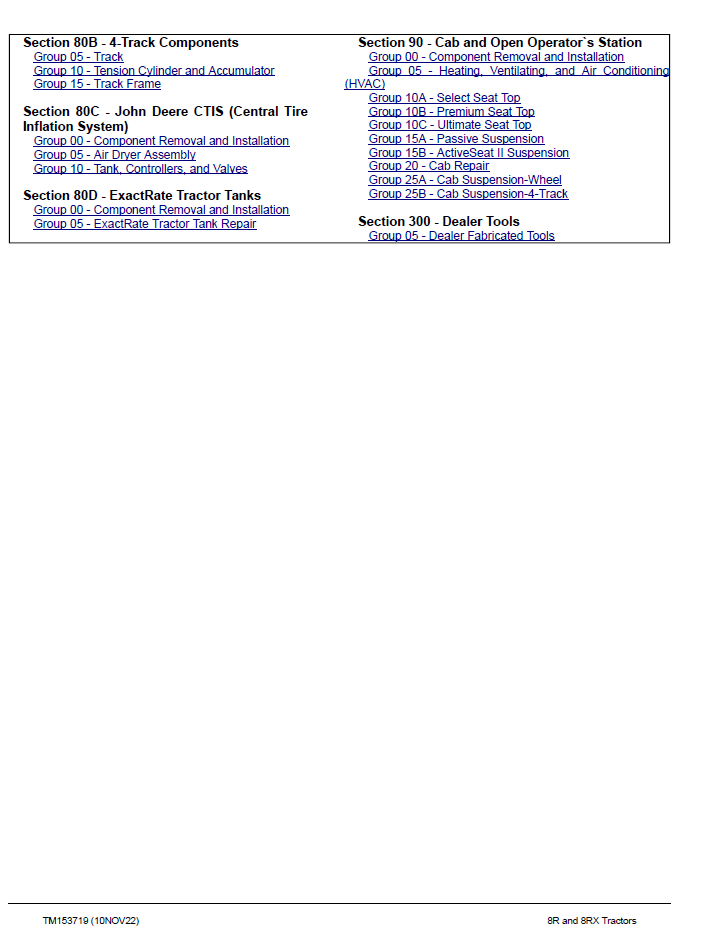 Section 80B - 4-Track Components
Group 05 - Track
Group 10 - Tension Cylinder and Accumulator
Group 15 - Track Frame

Section 80C - John Deere CTIS (Central Tire Inflation System)
Group 00 - Component Removal and Installation
Group 05 - Air Dryer Assembly
Group 10 - Tank, Controllers, and Valves

Section 80D - ExactRate Tractor Tanks
Group 00 - Component Removal and Installation
Group 05 - ExactRate Tractor Tank Repair

Section 90 - Cab and Open Operator`s Station
Group 00 - Component Removal and Installation
Group 05 - Heating, Ventilating, and Air Conditioning (HVAC)
Group 10A - Select Seat Top
Group 10B - Premium Seat Top
Group 10C - Ultimate Seat Top
Group 15A - Passive Suspension
Group 15B - ActiveSeat II Suspension
Group 20 - Cab Repair
Group 25A - Cab Suspension-Wheel
Group 25B - Cab Suspension-4-Track

Section 300 - Dealer Tools
Group 05 - Dealer Fabricated Tools

TM153719 (10NOV22)
8R and 8RX Tractors